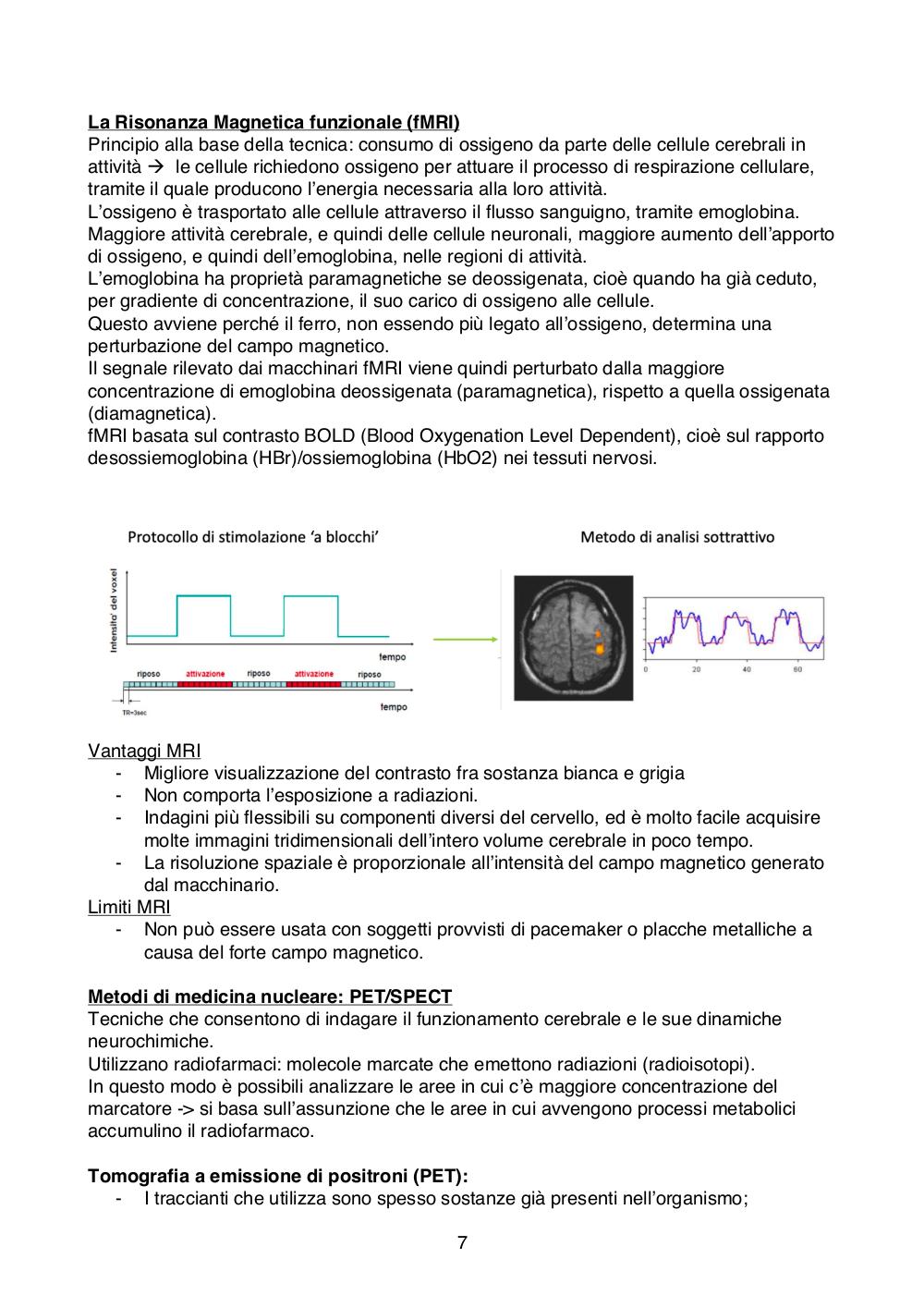 La Risonanza Magnetica funzionale (fMRI)
Principio alla base della tecnica: consumo di ossigeno da parte delle cellule cerebrali in attività → le cellule richiedono ossigeno per attuare il processo di respirazione cellulare, tramite il quale producono l'energia necessaria alla loro attività.
L'ossigeno è trasportato alle cellule attraverso il flusso sanguigno, tramite emoglobina.
Maggiore attività cerebrale, e quindi delle cellule neuronali, maggiore aumento dell'apporto di ossigeno, e quindi dell'emoglobina, nelle regioni di attività.
L'emoglobina ha proprietà paramagnetiche se deossigenata, cioè quando ha già ceduto, per gradiente di concentrazione, il suo carico di ossigeno alle cellule.
Questo avviene perché il ferro, non essendo più legato all'ossigeno, determina una perturbazione del campo magnetico.
Il segnale rilevato dai macchinari fMRI viene quindi perturbato dalla maggiore concentrazione di emoglobina deossigenata (paramagnetica), rispetto a quella ossigenata (diamagnetica).
fMRI basata sul contrasto BOLD (Blood Oxygenation Level Dependent), cioè sul rapporto desossiemoglobina (HBr)/ossiemoglobina (HbO2) nei tessuti nervosi.

Protocollo di stimolazione 'a blocchi'

Intensita' del voxel
tempo
riposo attivazione riposo attivazione riposo
TR=3sec
tempo

Metodo di analisi sottrattivo

0 20 40 60

Vantaggi MRI
- Migliore visualizzazione del contrasto fra sostanza bianca e grigia
- Non comporta l'esposizione a radiazioni.
- Indagini più flessibili su componenti diversi del cervello, ed è molto facile acquisire molte immagini tridimensionali dell'intero volume cerebrale in poco tempo.
- La risoluzione spaziale è proporzionale all'intensità del campo magnetico generato dal macchinario.
Limiti MRI
- Non può essere usata con soggetti provvisti di pacemaker o placche metalliche a causa del forte campo magnetico.

Metodi di medicina nucleare: PET/SPECT
Tecniche che consentono di indagare il funzionamento cerebrale e le sue dinamiche neurochimiche.
Utilizzano radiofarmaci: molecole marcate che emettono radiazioni (radioisotopi).
In questo modo è possibili analizzare le aree in cui c'è maggiore concentrazione del marcatore -> si basa sull'assunzione che le aree in cui avvengono processi metabolici accumulino il radiofarmaco.

Tomografia a emissione di positroni (PET):
- I traccianti che utilizza sono spesso sostanze già presenti nell'organismo;

7